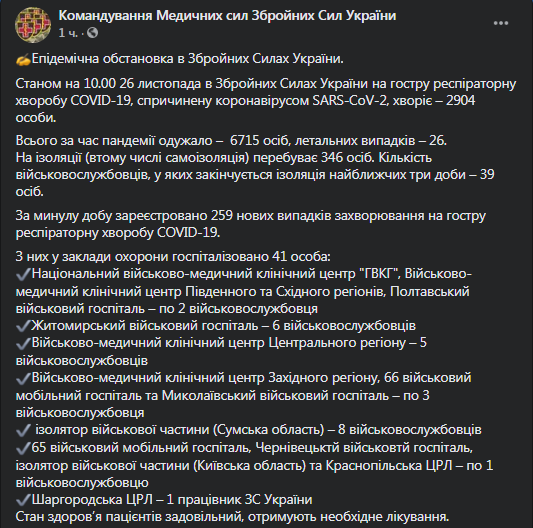 Командування Медичних сил Збройних Сил України
1 ч. ·

✍Епідемічна обстановка в Збройних Силах України.

Станом на 10.00 26 листопада в Збройних Силах України на гостру респіраторну хворобу COVID-19, спричинену коронавірусом SARS-CoV-2, хворіє – 2904 особи.

Всього за час пандемії одужало – 6715 осіб, летальних випадків – 26.
На ізоляції (втому числі самоізоляція) перебуває 346 осіб. Кількість військовослужбовців, у яких закінчується ізоляція найближчих три доби – 39 осіб.

За минулу добу зареєстровано 259 нових випадків захворювання на гостру респіраторну хворобу COVID-19.

З них у заклади охорони госпіталізовано 41 особа:
✔Національний військово-медичний клінічний центр "ГВКГ", Військово-медичний клінічний центр Південного та Східного регіонів, Полтавський військовий госпіталь – по 2 військовослужбовця
✔Житомирський військовий госпіталь – 6 військовослужбовців
✔Військово-медичний клінічний центр Центрального регіону – 5 військовослужбовців
✔Військово-медичний клінічний центр Західного регіону, 66 військовий мобільний госпіталь та Миколаївський військовий госпіталь – по 3 військовослужбовця
✔ ізолятор військової частини (Сумська область) – 8 військовослужбовців
✔65 військовий мобільний госпіталь, Чернівецьктй військовтй госпіталь, ізолятор військової частини (Київська область) та Краснопільська ЦРЛ – по 1 військовослужбовцю
✔Шаргородська ЦРЛ – 1 працівник ЗС України
Стан здоров'я пацієнтів задовільний, отримують необхідне лікування.